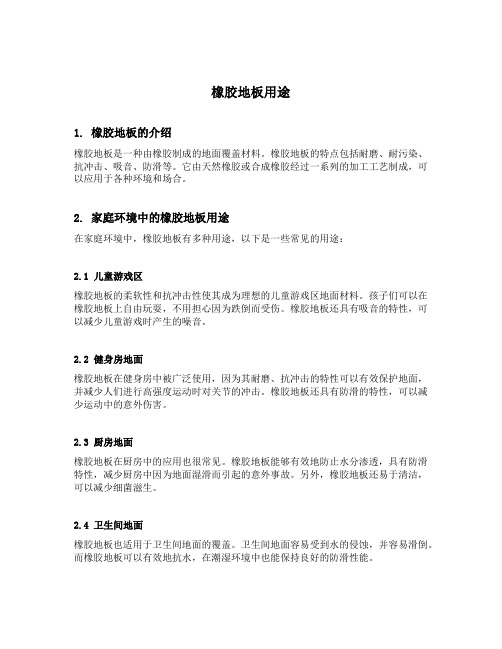 橡胶地板用途

1. 橡胶地板的介绍

橡胶地板是一种由橡胶制成的地面覆盖材料。橡胶地板的特点包括耐磨、耐污染、抗冲击、吸音、防滑等。它由天然橡胶或合成橡胶经过一系列的加工工艺制成，可以应用于各种环境和场合。

2. 家庭环境中的橡胶地板用途

在家庭环境中，橡胶地板有多种用途，以下是一些常见的用途：

2.1 儿童游戏区

橡胶地板的柔软性和抗冲击性使其成为理想的儿童游戏区地面材料。孩子们可以在橡胶地板上自由玩耍，不用担心因为跌倒而受伤。橡胶地板还具有吸音的特性，可以减少儿童游戏时产生的噪音。

2.2 健身房地面

橡胶地板在健身房中被广泛使用，因为其耐磨、抗冲击的特性可以有效保护地面，并减少人们进行高强度运动时对关节的冲击。橡胶地板还具有防滑的特性，可以减少运动中的意外伤害。

2.3 厨房地面

橡胶地板在厨房中的应用也很常见。橡胶地板能够有效地防止水分渗透，具有防滑特性，减少厨房中因为地面湿滑而引起的意外事故。另外，橡胶地板还易于清洁，可以减少细菌滋生。

2.4 卫生间地面

橡胶地板也适用于卫生间地面的覆盖。卫生间地面容易受到水的侵蚀，并容易滑倒。而橡胶地板可以有效地抗水，在潮湿环境中也能保持良好的防滑性能。